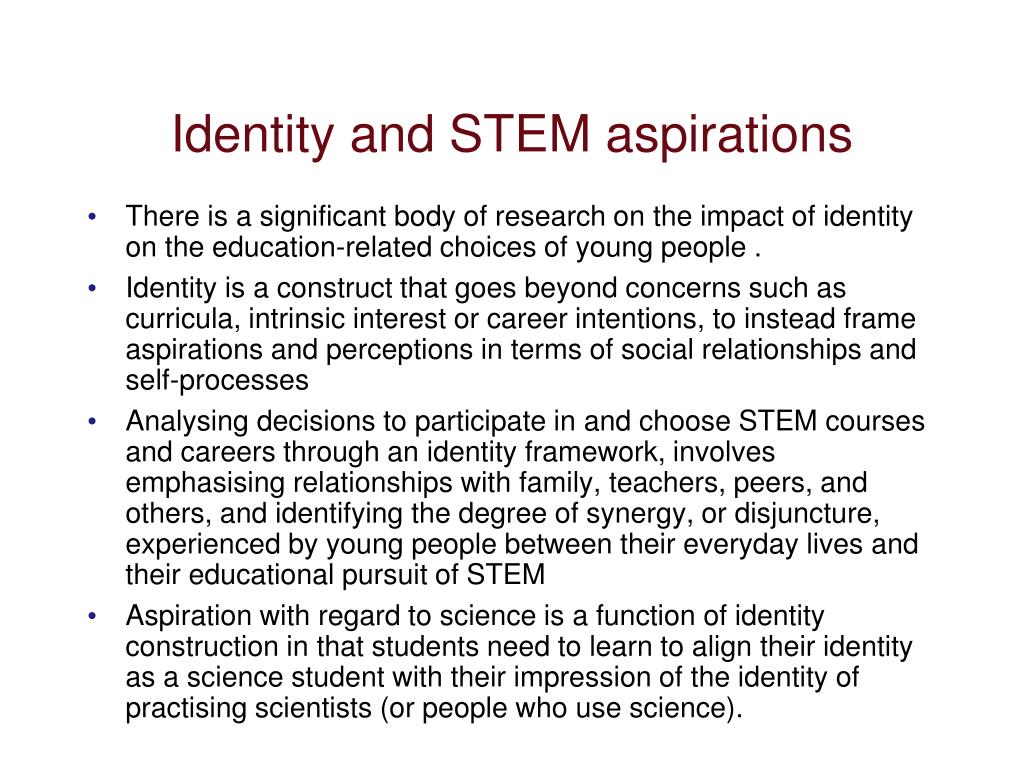 Identity and STEM aspirations

• There is a significant body of research on the impact of identity on the education-related choices of young people .

• Identity is a construct that goes beyond concerns such as curricula, intrinsic interest or career intentions, to instead frame aspirations and perceptions in terms of social relationships and self-processes

• Analysing decisions to participate in and choose STEM courses and careers through an identity framework, involves emphasising relationships with family, teachers, peers, and others, and identifying the degree of synergy, or disjuncture, experienced by young people between their everyday lives and their educational pursuit of STEM

• Aspiration with regard to science is a function of identity construction in that students need to learn to align their identity as a science student with their impression of the identity of practising scientists (or people who use science).